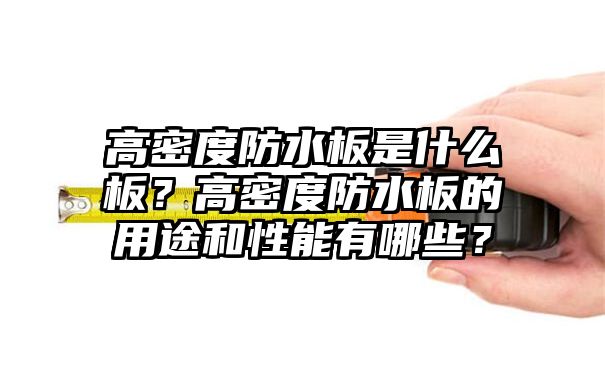 高密度防水板是什么板？高密度防水板的用途和性能有哪些？